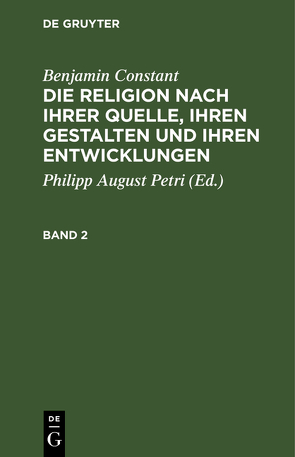 DE GRUYTER

Benjamin Constant

DIE RELIGION NACH IHRER QUELLE, IHREN GESTALTEN UND IHREN ENTWICKLUNGEN

Philipp August Petri (Ed.)

BAND 2

DE
G